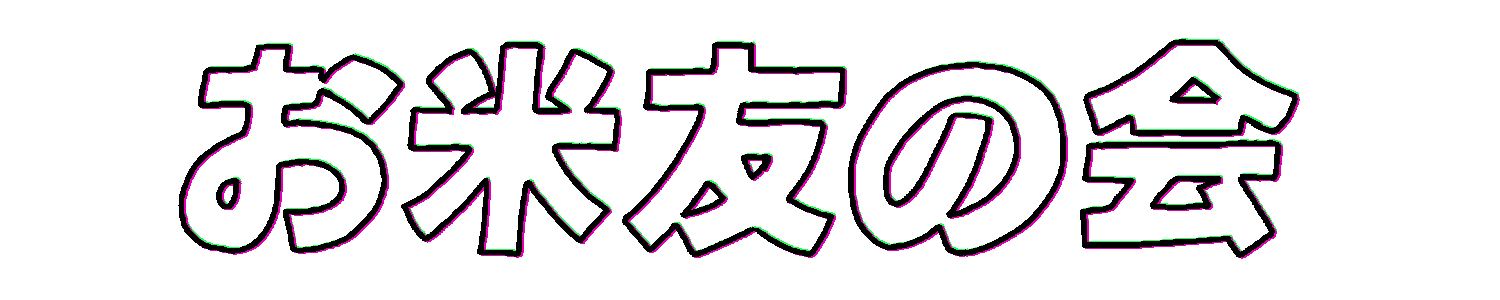 お米友の会